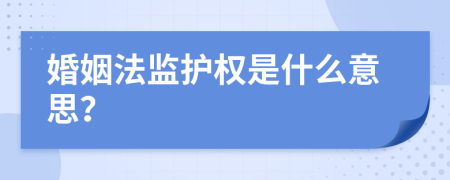 婚姻法监护权是什么意思？